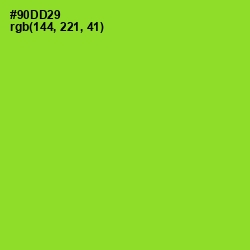 #90DD29
rgb(144, 221, 41)